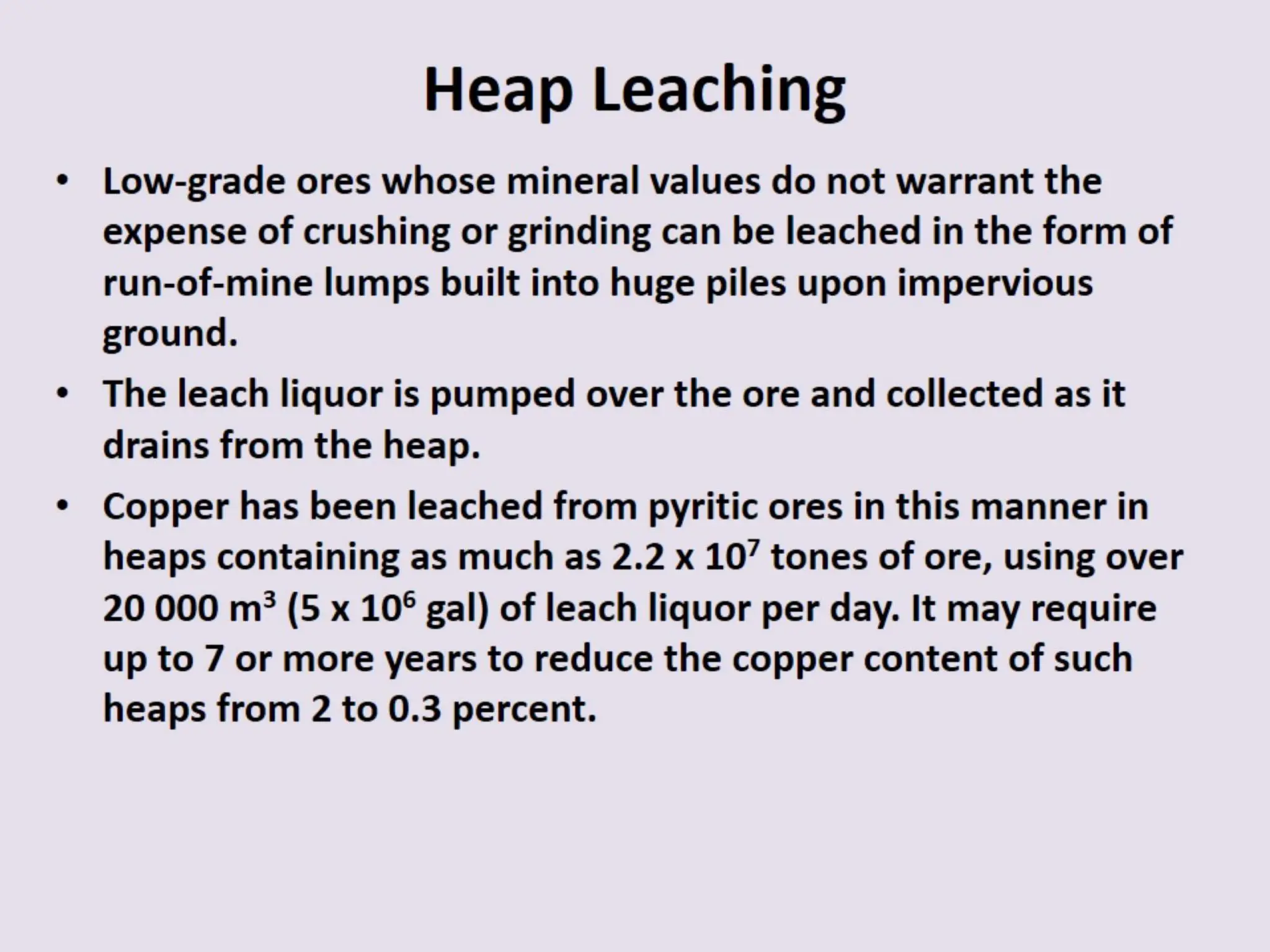 Heap Leaching

• Low-grade ores whose mineral values do not warrant the expense of crushing or grinding can be leached in the form of run-of-mine lumps built into huge piles upon impervious ground.

• The leach liquor is pumped over the ore and collected as it drains from the heap.

• Copper has been leached from pyritic ores in this manner in heaps containing as much as $2.2 \times 10^7$ tones of ore, using over 20 000 $m^3$ ($5 \times 10^6$ gal) of leach liquor per day. It may require up to 7 or more years to reduce the copper content of such heaps from 2 to 0.3 percent.